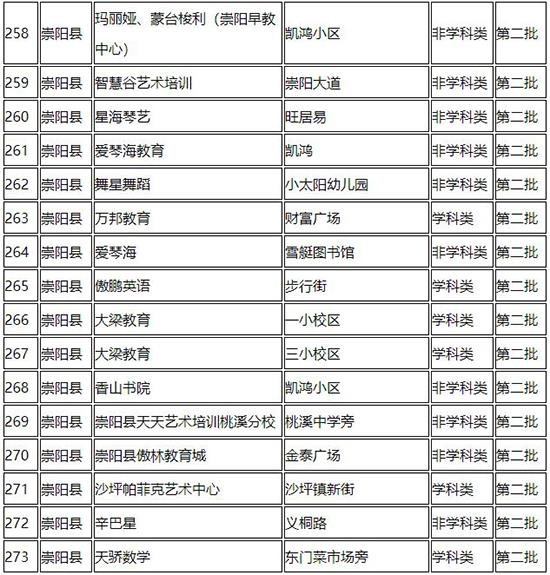 | 258 | 崇阳县 | 玛丽娅、蒙台梭利（崇阳早教中心） | 凯鸿小区 | 非学科类 | 第二批 |
|---|---|---|---|---|---|
| 259 | 崇阳县 | 智慧谷艺术培训 | 崇阳大道 | 非学科类 | 第二批 |
| 260 | 崇阳县 | 星海琴艺 | 旺居易 | 非学科类 | 第二批 |
| 261 | 崇阳县 | 爱琴海教育 | 凯鸿 | 非学科类 | 第二批 |
| 262 | 崇阳县 | 舞星舞蹈 | 小太阳幼儿园 | 非学科类 | 第二批 |
| 263 | 崇阳县 | 万邦教育 | 财富广场 | 学科类 | 第二批 |
| 264 | 崇阳县 | 爱琴海 | 雪艇图书馆 | 非学科类 | 第二批 |
| 265 | 崇阳县 | 傲鹏英语 | 步行街 | 学科类 | 第二批 |
| 266 | 崇阳县 | 大梁教育 | 一小校区 | 学科类 | 第二批 |
| 267 | 崇阳县 | 大梁教育 | 三小校区 | 学科类 | 第二批 |
| 268 | 崇阳县 | 香山书院 | 凯鸿小区 | 非学科类 | 第二批 |
| 269 | 崇阳县 | 崇阳县天天艺术培训桃溪分校 | 桃溪中学旁 | 非学科类 | 第二批 |
| 270 | 崇阳县 | 崇阳县傲林教育城 | 金泰广场 | 非学科类 | 第二批 |
| 271 | 崇阳县 | 沙坪帕菲克艺术中心 | 沙坪镇新街 | 学科类 | 第二批 |
| 272 | 崇阳县 | 辛巴星 | 义桐路 | 非学科类 | 第二批 |
| 273 | 崇阳县 | 天骄数学 | 东门菜市场旁 | 学科类 | 第二批 |